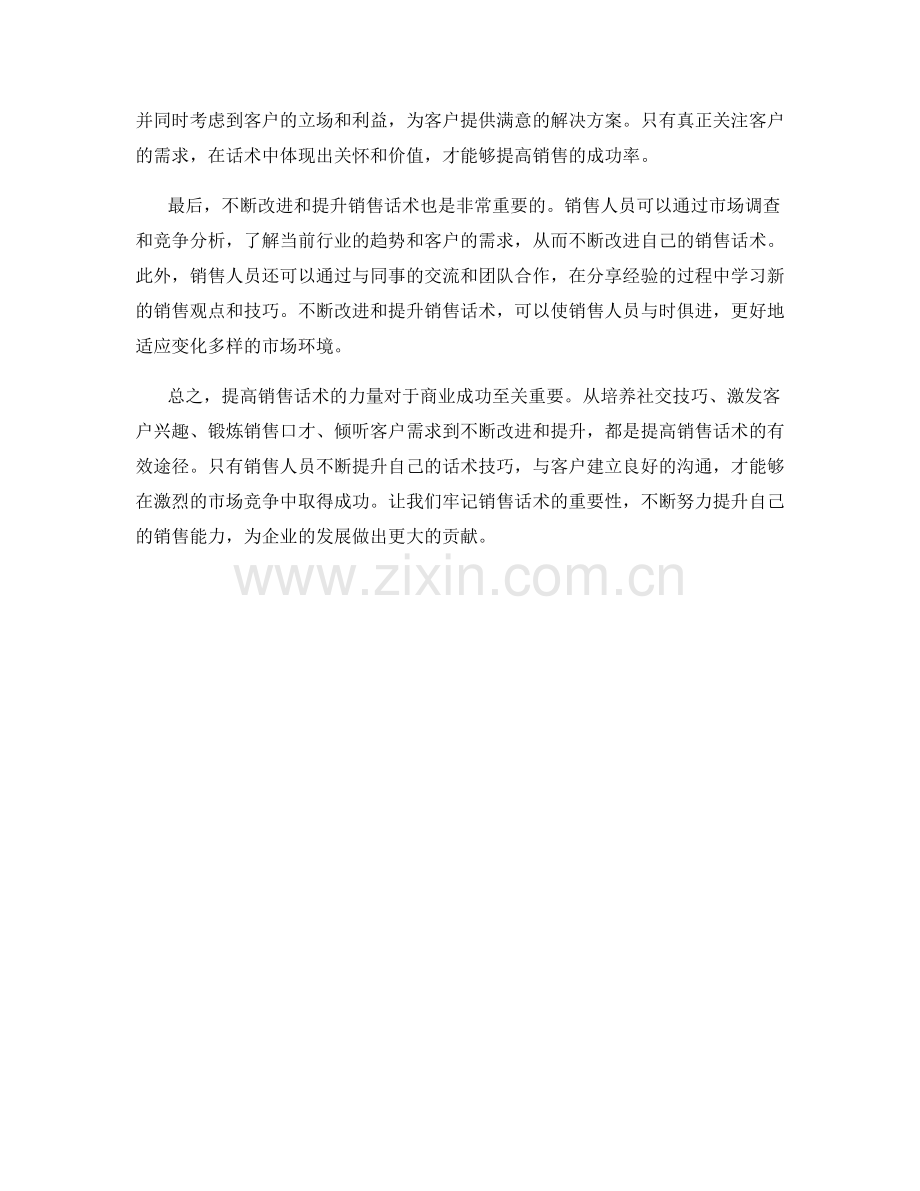 并同时考虑到客户的立场和利益，为客户提供满意的解决方案。只有真正关注客户的需求，在话术中体现出关怀和价值，才能够提高销售的成功率。

最后，不断改进和提升销售话术也是非常重要的。销售人员可以通过市场调查和竞争分析，了解当前行业的趋势和客户的需求，从而不断改进自己的销售话术。此外，销售人员还可以通过与同事的交流和团队合作，在分享经验的过程中学习新的销售观点和技巧。不断改进和提升销售话术，可以使销售人员与时俱进，更好地适应变化多样的市场环境。

总之，提高销售话术的力量对于商业成功至关重要。从培养社交技巧、激发客户兴趣、锻炼销售口才、倾听客户需求到不断改进和提升，都是提高销售话术的有效途径。只有销售人员不断提升自己的话术技巧，与客户建立良好的沟通，才能够在激烈的市场竞争中取得成功。让我们牢记销售话术的重要性，不断努力提升自己的销售能力，为企业的发展做出更大的贡献。

www.zixin.com.cn